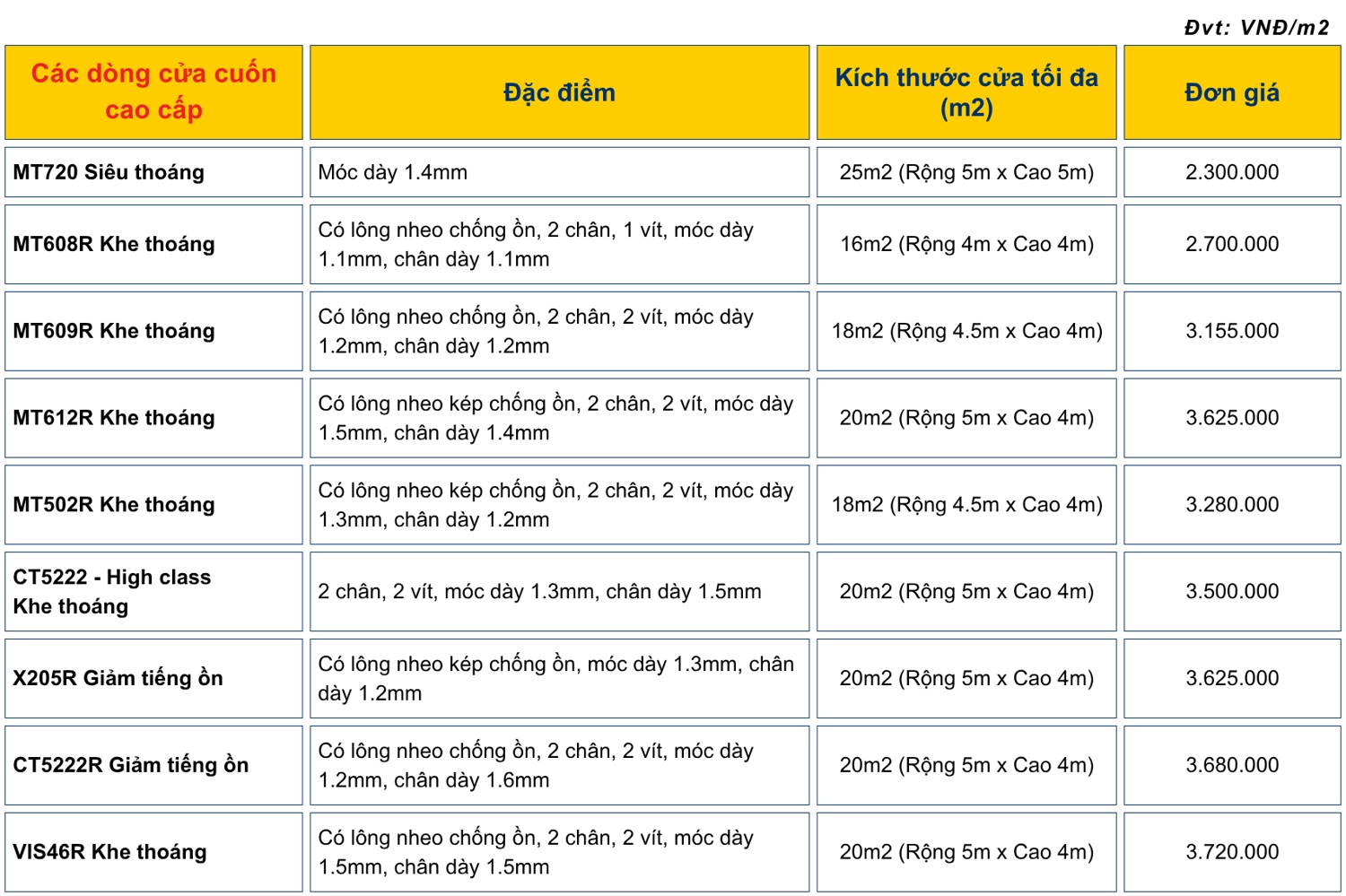 Đvt: VNĐ/m2

| Các dòng cửa cuốn cao cấp | Đặc điểm | Kích thước cửa tối đa (m2) | Đơn giá |
|---|---|---|---|
| MT720 Siêu thoáng | Móc dày 1.4mm | 25m2 (Rộng 5m x Cao 5m) | 2.300.000 |
| MT608R Khe thoáng | Có lông nheo chống ồn, 2 chân, 1 vít, móc dày 1.1mm, chân dày 1.1mm | 16m2 (Rộng 4m x Cao 4m) | 2.700.000 |
| MT609R Khe thoáng | Có lông nheo chống ồn, 2 chân, 2 vít, móc dày 1.2mm, chân dày 1.2mm | 18m2 (Rộng 4.5m x Cao 4m) | 3.155.000 |
| MT612R Khe thoáng | Có lông nheo kép chống ồn, 2 chân, 2 vít, móc dày 1.5mm, chân dày 1.4mm | 20m2 (Rộng 5m x Cao 4m) | 3.625.000 |
| MT502R Khe thoáng | Có lông nheo kép chống ồn, 2 chân, 2 vít, móc dày 1.3mm, chân dày 1.2mm | 18m2 (Rộng 4.5m x Cao 4m) | 3.280.000 |
| CT5222 - High class Khe thoáng | 2 chân, 2 vít, móc dày 1.3mm, chân dày 1.5mm | 20m2 (Rộng 5m x Cao 4m) | 3.500.000 |
| X205R Giảm tiếng ồn | Có lông nheo kép chống ồn, móc dày 1.3mm, chân dày 1.2mm | 20m2 (Rộng 5m x Cao 4m) | 3.625.000 |
| CT5222R Giảm tiếng ồn | Có lông nheo chống ồn, 2 chân, 2 vít, móc dày 1.2mm, chân dày 1.6mm | 20m2 (Rộng 5m x Cao 4m) | 3.680.000 |
| VIS46R Khe thoáng | Có lông nheo chống ồn, 2 chân, 2 vít, móc dày 1.5mm, chân dày 1.5mm | 20m2 (Rộng 5m x Cao 4m) | 3.720.000 |